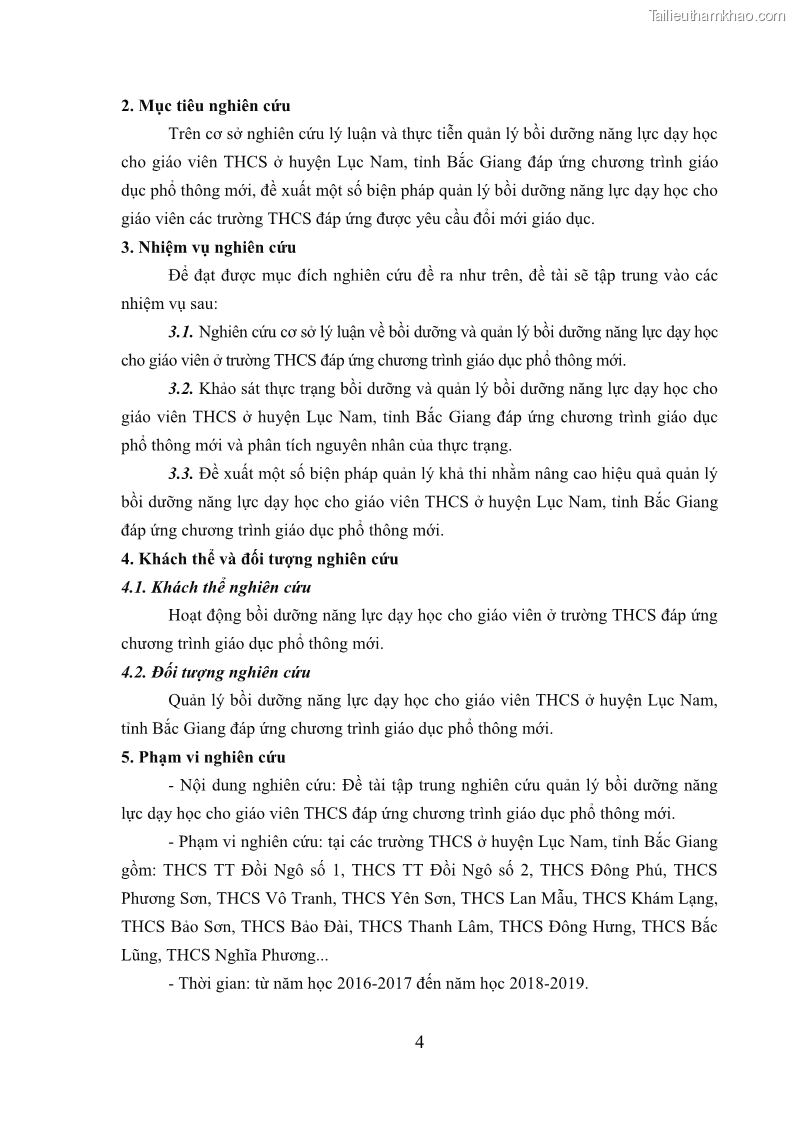 Tailieuthamkhao.com

2. Mục tiêu nghiên cứu

Trên cơ sở nghiên cứu lý luận và thực tiễn quản lý bồi dưỡng năng lực dạy học cho giáo viên THCS ở huyện Lục Nam, tỉnh Bắc Giang đáp ứng chương trình giáo dục phổ thông mới, đề xuất một số biện pháp quản lý bồi dưỡng năng lực dạy học cho giáo viên các trường THCS đáp ứng được yêu cầu đổi mới giáo dục.

3. Nhiệm vụ nghiên cứu

Để đạt được mục đích nghiên cứu đề ra như trên, đề tài sẽ tập trung vào các nhiệm vụ sau:

3.1. Nghiên cứu cơ sở lý luận về bồi dưỡng và quản lý bồi dưỡng năng lực dạy học cho giáo viên ở trường THCS đáp ứng chương trình giáo dục phổ thông mới.

3.2. Khảo sát thực trạng bồi dưỡng và quản lý bồi dưỡng năng lực dạy học cho giáo viên THCS ở huyện Lục Nam, tỉnh Bắc Giang đáp ứng chương trình giáo dục phổ thông mới và phân tích nguyên nhân của thực trạng.

3.3. Đề xuất một số biện pháp quản lý khả thi nhằm nâng cao hiệu quả quản lý bồi dưỡng năng lực dạy học cho giáo viên THCS ở huyện Lục Nam, tỉnh Bắc Giang đáp ứng chương trình giáo dục phổ thông mới.

4. Khách thể và đối tượng nghiên cứu

4.1. Khách thể nghiên cứu

Hoạt động bồi dưỡng năng lực dạy học cho giáo viên ở trường THCS đáp ứng chương trình giáo dục phổ thông mới.

4.2. Đối tượng nghiên cứu

Quản lý bồi dưỡng năng lực dạy học cho giáo viên THCS ở huyện Lục Nam, tỉnh Bắc Giang đáp ứng chương trình giáo dục phổ thông mới.

5. Phạm vi nghiên cứu

- Nội dung nghiên cứu: Đề tài tập trung nghiên cứu quản lý bồi dưỡng năng lực dạy học cho giáo viên THCS đáp ứng chương trình giáo dục phổ thông mới.

- Phạm vi nghiên cứu: tại các trường THCS ở huyện Lục Nam, tỉnh Bắc Giang gồm: THCS TT Đồi Ngô số 1, THCS TT Đồi Ngô số 2, THCS Đông Phú, THCS Phương Sơn, THCS Vô Tranh, THCS Yên Sơn, THCS Lan Mẫu, THCS Khám Lạng, THCS Bảo Sơn, THCS Bảo Đài, THCS Thanh Lâm, THCS Đông Hưng, THCS Bắc Lũng, THCS Nghĩa Phương...

- Thời gian: từ năm học 2016-2017 đến năm học 2018-2019.

4